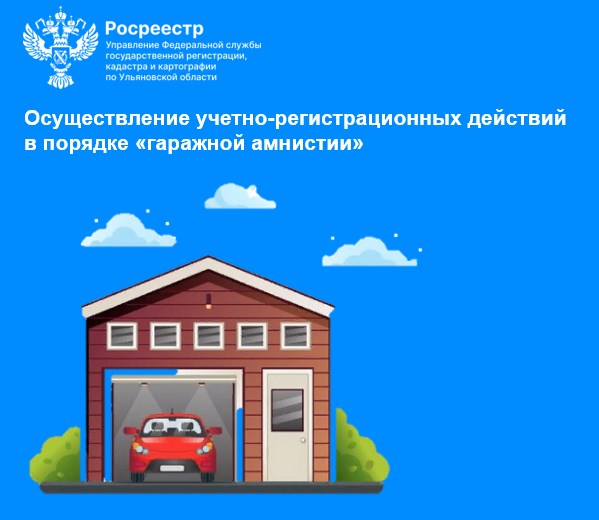 Росреестр
Управление Федеральной службы государственной регистрации, кадастра и картографии по Ульяновской области

Осуществление учетно-регистрационных действий в порядке «гаражной амнистии»